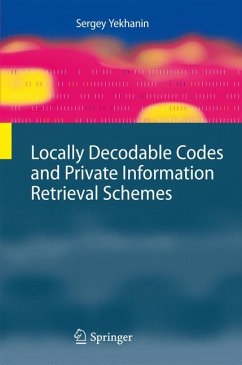 Sergey Yekhanin

Locally Decodable Codes and Private Information Retrieval Schemes

Springer